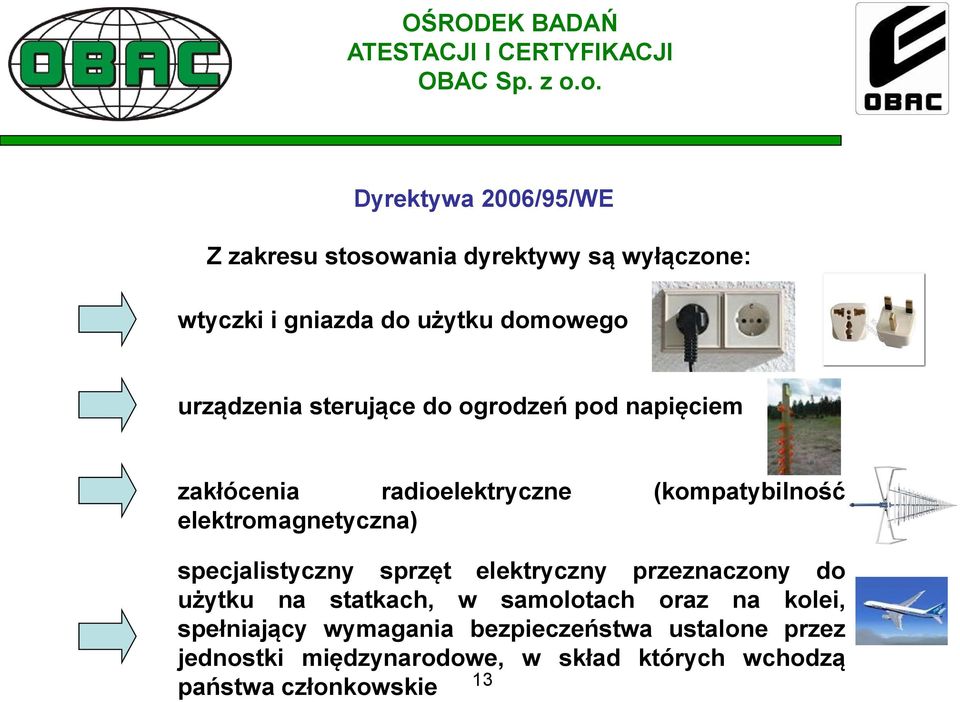 OBAC

OŚRODEK BADAŃ
ATESTACJI I CERTYFIKACJI
OBAC Sp. z o.o.

OBAC

Dyrektywa 2006/95/WE

Z zakresu stosowania dyrektywy są wyłączone:

wtyczki i gniazda do użytku domowego

urządzenia sterujące do ogrodzeń pod napięciem

zakłócenia radioelektryczne (kompatybilność elektromagnetyczna)

specjalistyczny sprzęt elektryczny przeznaczony do użytku na statkach, w samolotach oraz na kolei, spełniający wymagania bezpieczeństwa ustalone przez jednostki międzynarodowe, w skład których wchodzą państwa członkowskie

13